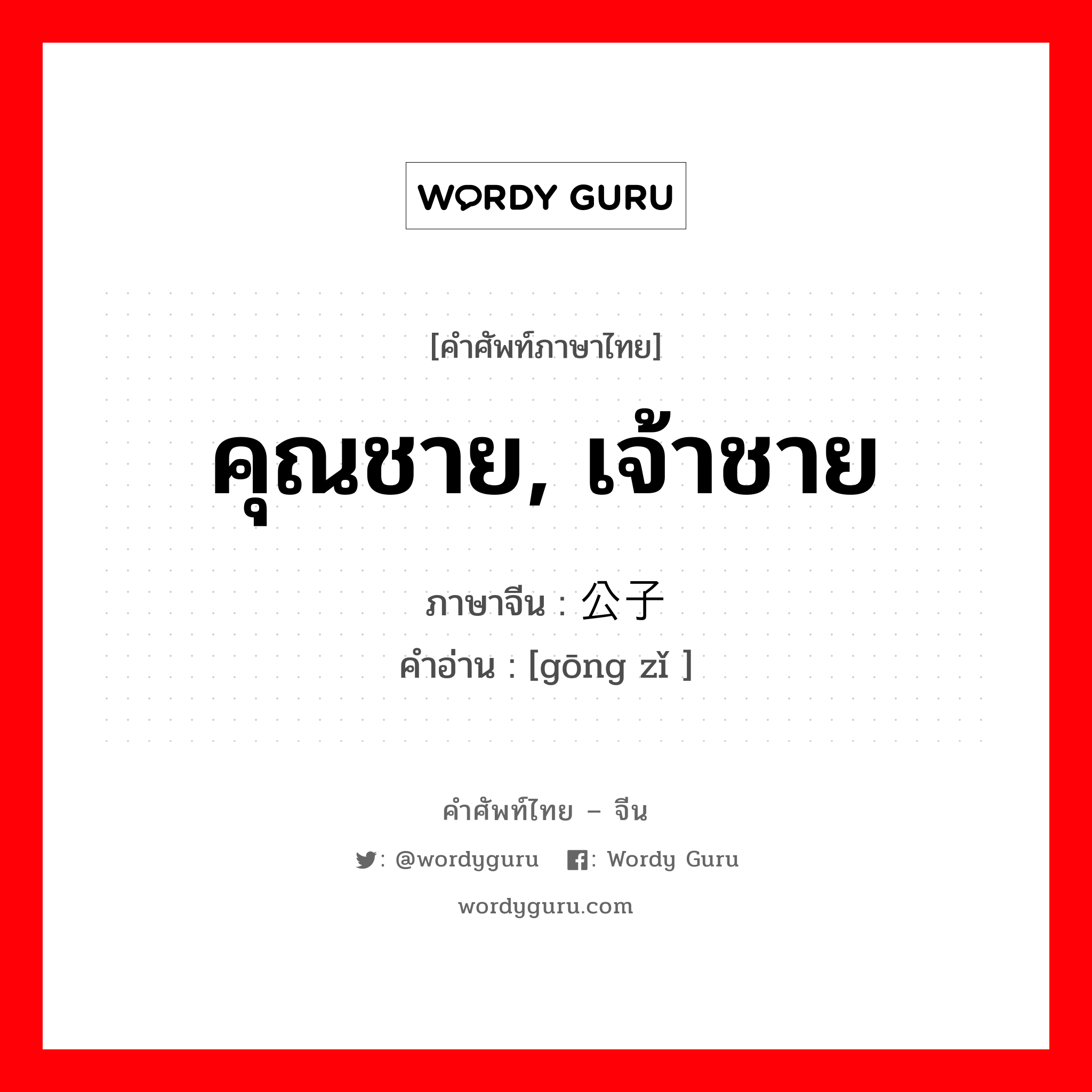 WORDY GURU

[คำศัพท์ภาษาไทย]

คุณชาย, เจ้าชาย

ภาษาจีน : 公子
คำอ่าน : [gōng zǐ ]

คำศัพท์ไทย – จีน

: @wordyguru : Wordy Guru

wordyguru.com